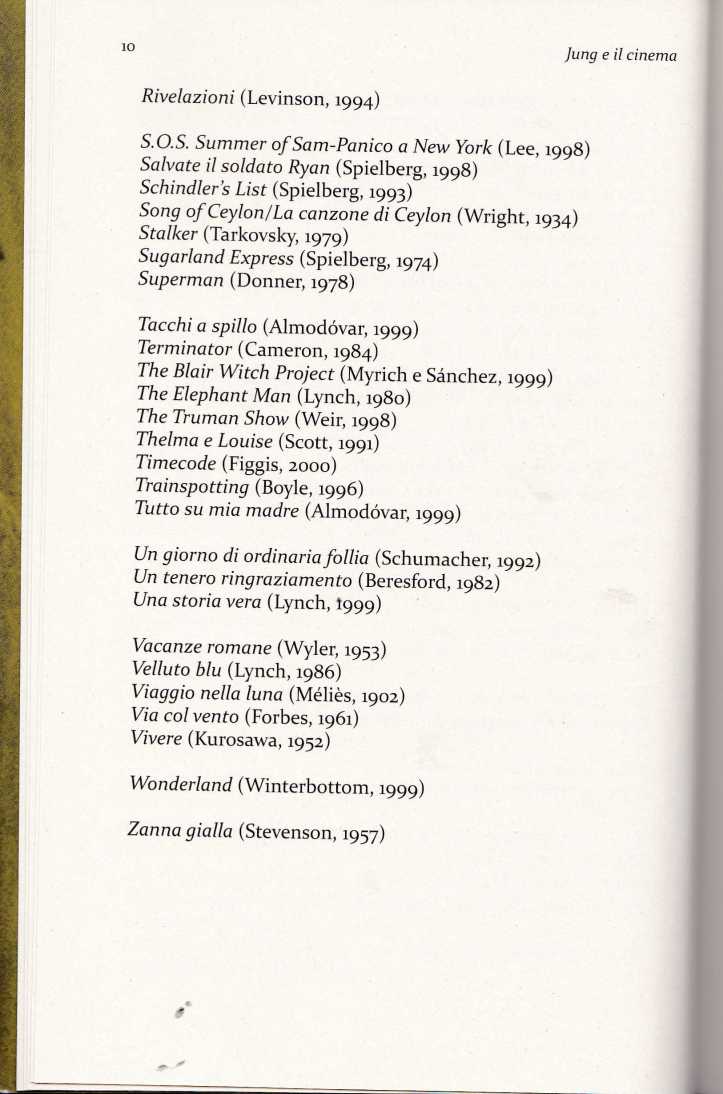 10

Jung e il cinema

Rivelazioni (Levinson, 1994)

S.O.S. Summer of Sam-Panico a New York (Lee, 1998)
Salvate il soldato Ryan (Spielberg, 1998)
Schindler's List (Spielberg, 1993)
Song of Ceylon/La canzone di Ceylon (Wright, 1934)
Stalker (Tarkovsky, 1979)
Sugarland Express (Spielberg, 1974)
Superman (Donner, 1978)

Tacchi a spillo (Almodóvar, 1999)
Terminator (Cameron, 1984)
The Blair Witch Project (Myrich e Sánchez, 1999)
The Elephant Man (Lynch, 1980)
The Truman Show (Weir, 1998)
Thelma e Louise (Scott, 1991)
Timecode (Figgis, 2000)
Trainspotting (Boyle, 1996)
Tutto su mia madre (Almodóvar, 1999)

Un giorno di ordinaria follia (Schumacher, 1992)
Un tenero ringraziamento (Beresford, 1982)
Una storia vera (Lynch, 1999)

Vacanze romane (Wyler, 1953)
Velluto blu (Lynch, 1986)
Viaggio nella luna (Méliès, 1902)
Via col vento (Forbes, 1961)
Vivere (Kurosawa, 1952)

Wonderland (Winterbottom, 1999)

Zanna gialla (Stevenson, 1957)